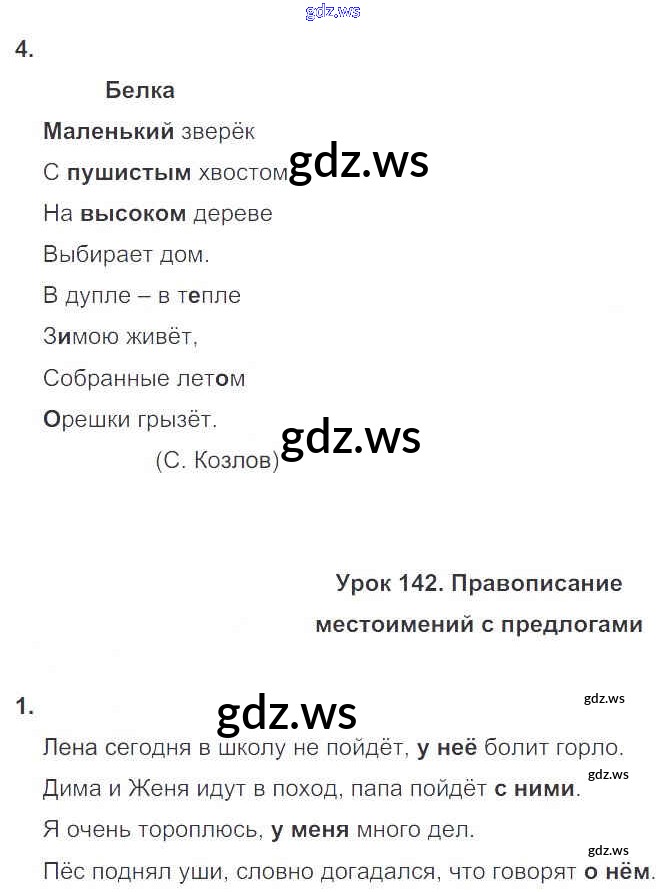 4.

Белка

Маленький зверёк

С пушистым хвостом

На высоком дереве

Выбирает дом.

В дупле – в тепле

Зимою живёт,

Собранные летом

Орешки грызёт.

(С. Козлов)

Урок 142. Правописание местоимений с предлогами

1.

Лена сегодня в школу не пойдёт, у неё болит горло.

Дима и Женя идут в поход, папа пойдёт с ними.

Я очень тороплюсь, у меня много дел.

Пёс поднял уши, словно догадался, что говорят о нём.

gdz.ws